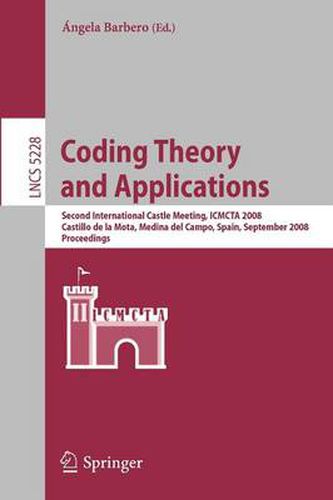 Ángela Barbero (Ed.)

LNCS 5228

Coding Theory and Applications

Second International Castle Meeting, ICMCTA 2008
Castillo de la Mota, Medina del Campo, Spain, September 2008
Proceedings

II ICMCTA

Springer